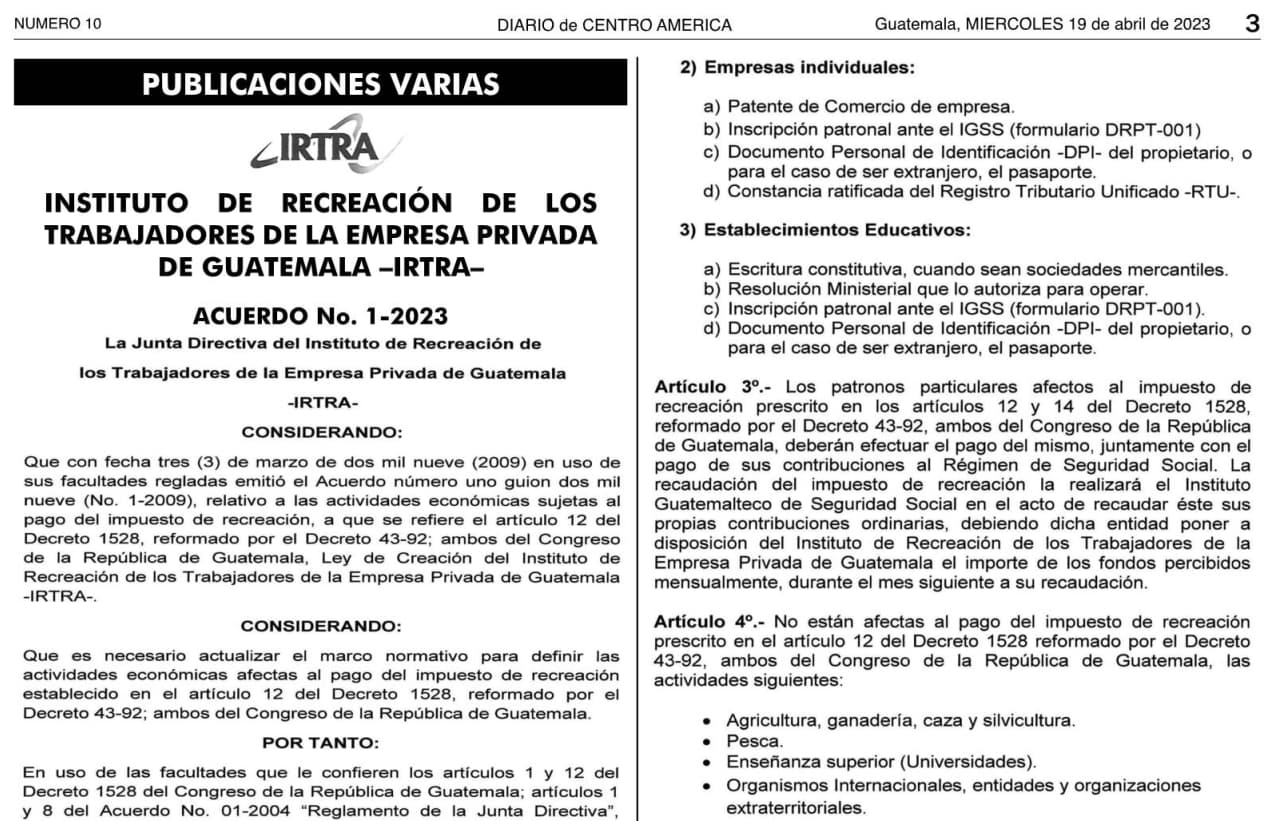 NUMERO 10

DIARIO de CENTRO AMERICA

Guatemala, MIERCOLES 19 de abril de 2023

3

PUBLICACIONES VARIAS

IRTRA

INSTITUTO DE RECREACIÓN DE LOS TRABAJADORES DE LA EMPRESA PRIVADA DE GUATEMALA –IRTRA–

ACUERDO No. 1-2023

La Junta Directiva del Instituto de Recreación de

los Trabajadores de la Empresa Privada de Guatemala

-IRTRA-

CONSIDERANDO:

Que con fecha tres (3) de marzo de dos mil nueve (2009) en uso de sus facultades regladas emitió el Acuerdo número uno guion dos mil nueve (No. 1-2009), relativo a las actividades económicas sujetas al pago del impuesto de recreación, a que se refiere el artículo 12 del Decreto 1528, reformado por el Decreto 43-92; ambos del Congreso de la República de Guatemala, Ley de Creación del Instituto de Recreación de los Trabajadores de la Empresa Privada de Guatemala -IRTRA-.

CONSIDERANDO:

Que es necesario actualizar el marco normativo para definir las actividades económicas afectas al pago del impuesto de recreación establecido en el artículo 12 del Decreto 1528, reformado por el Decreto 43-92; ambos del Congreso de la República de Guatemala.

POR TANTO:

En uso de las facultades que le confieren los artículos 1 y 12 del Decreto 1528 del Congreso de la República de Guatemala; artículos 1 y 8 del Acuerdo No. 01-2004 "Reglamento de la Junta Directiva",

2) Empresas individuales:

a) Patente de Comercio de empresa.
b) Inscripción patronal ante el IGSS (formulario DRPT-001)
c) Documento Personal de Identificación -DPI- del propietario, o para el caso de ser extranjero, el pasaporte.
d) Constancia ratificada del Registro Tributario Unificado -RTU-.

3) Establecimientos Educativos:

a) Escritura constitutiva, cuando sean sociedades mercantiles.
b) Resolución Ministerial que lo autoriza para operar.
c) Inscripción patronal ante el IGSS (formulario DRPT-001).
d) Documento Personal de Identificación -DPI- del propietario, o para el caso de ser extranjero, el pasaporte.

Artículo 3º.- Los patronos particulares afectos al impuesto de recreación prescrito en los artículos 12 y 14 del Decreto 1528, reformado por el Decreto 43-92, ambos del Congreso de la República de Guatemala, deberán efectuar el pago del mismo, juntamente con el pago de sus contribuciones al Régimen de Seguridad Social. La recaudación del impuesto de recreación la realizará el Instituto Guatemalteco de Seguridad Social en el acto de recaudar éste sus propias contribuciones ordinarias, debiendo dicha entidad poner a disposición del Instituto de Recreación de los Trabajadores de la Empresa Privada de Guatemala el importe de los fondos percibidos mensualmente, durante el mes siguiente a su recaudación.

Artículo 4º.- No están afectas al pago del impuesto de recreación prescrito en el artículo 12 del Decreto 1528 reformado por el Decreto 43-92, ambos del Congreso de la República de Guatemala, las actividades siguientes:

• Agricultura, ganadería, caza y silvicultura.
• Pesca.
• Enseñanza superior (Universidades).
• Organismos Internacionales, entidades y organizaciones extraterritoriales.